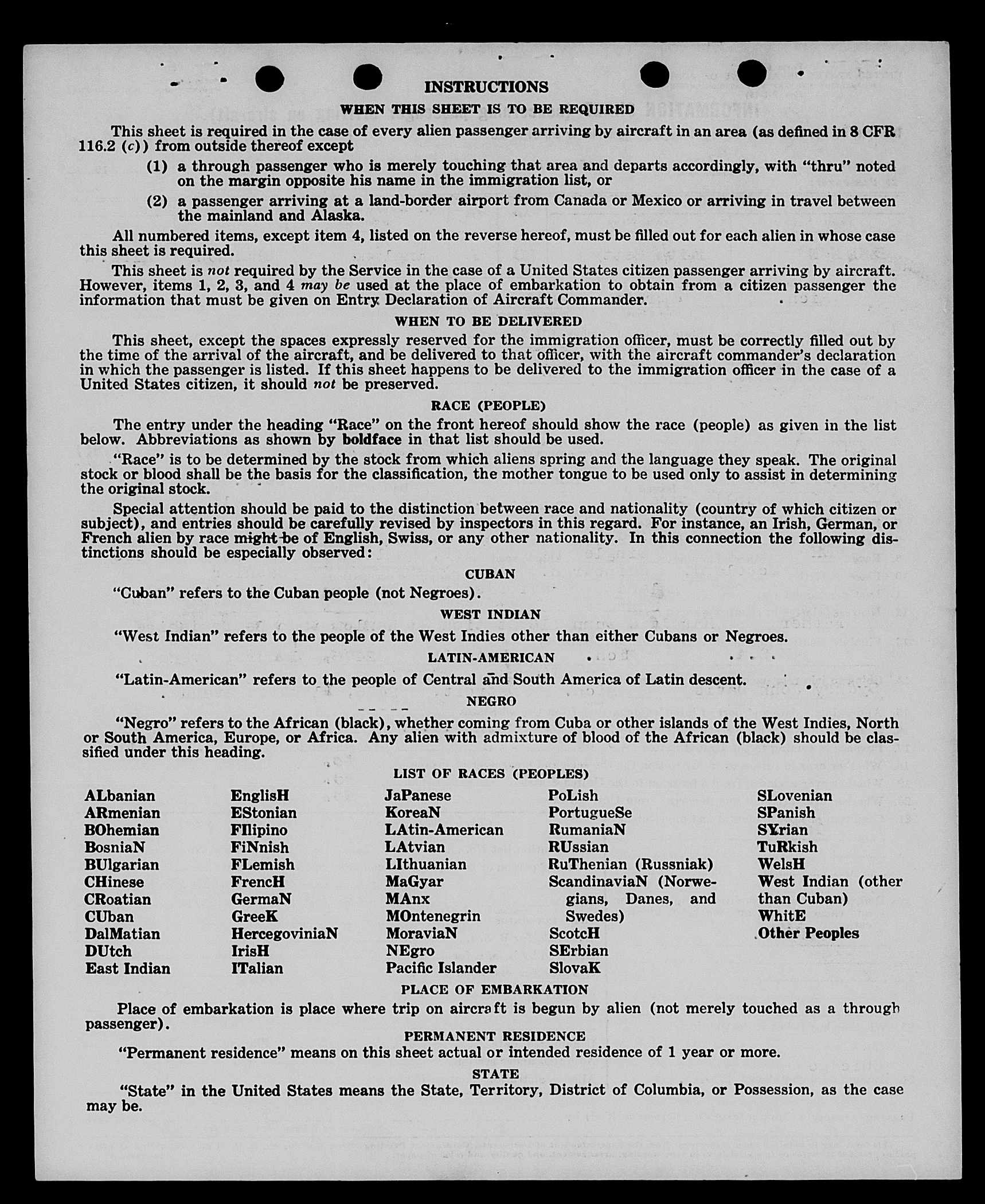 INSTRUCTIONS

WHEN THIS SHEET IS TO BE REQUIRED

This sheet is required in the case of every alien passenger arriving by aircraft in an area (as defined in 8 CFR 116.2 (c)) from outside thereof except

(1) a through passenger who is merely touching that area and departs accordingly, with "thru" noted on the margin opposite his name in the immigration list, or

(2) a passenger arriving at a land-border airport from Canada or Mexico or arriving in travel between the mainland and Alaska.

All numbered items, except item 4, listed on the reverse hereof, must be filled out for each alien in whose case this sheet is required.

This sheet is not required by the Service in the case of a United States citizen passenger arriving by aircraft. However, items 1, 2, 3, and 4 may be used at the place of embarkation to obtain from a citizen passenger the information that must be given on Entry Declaration of Aircraft Commander.

WHEN TO BE DELIVERED

This sheet, except the spaces expressly reserved for the immigration officer, must be correctly filled out by the time of the arrival of the aircraft, and be delivered to that officer, with the aircraft commander's declaration in which the passenger is listed. If this sheet happens to be delivered to the immigration officer in the case of a United States citizen, it should not be preserved.

RACE (PEOPLE)

The entry under the heading "Race" on the front hereof should show the race (people) as given in the list below. Abbreviations as shown by boldface in that list should be used.

"Race" is to be determined by the stock from which aliens spring and the language they speak. The original stock or blood shall be the basis for the classification, the mother tongue to be used only to assist in determining the original stock.

Special attention should be paid to the distinction between race and nationality (country of which citizen or subject), and entries should be carefully revised by inspectors in this regard. For instance, an Irish, German, or French alien by race might be of English, Swiss, or any other nationality. In this connection the following distinctions should be especially observed:

CUBAN

"Cuban" refers to the Cuban people (not Negroes).

WEST INDIAN

"West Indian" refers to the people of the West Indies other than either Cubans or Negroes.

LATIN-AMERICAN

"Latin-American" refers to the people of Central and South America of Latin descent.

NEGRO

"Negro" refers to the African (black), whether coming from Cuba or other islands of the West Indies, North or South America, Europe, or Africa. Any alien with admixture of blood of the African (black) should be classified under this heading.

LIST OF RACES (PEOPLES)

ALbanian
ARmenian
BOhemian
BosniaN
BUlgarian
CHinese
CRoatian
CUban
DalMatian
DUtch
East Indian

EnglisH
EStonian
FIlipino
FiNnish
FLemish
FrencH
GermaN
GreeK
HercegoviniaN
IrisH
ITalian

JaPanese
KoreaN
LAtin-American
LAtvian
LIthuanian
MaGyar
MAnx
MOntenegrin
MoraviaN
NEgro
Pacific Islander

PoLish
PortugueSe
RumaniaN
RUssian
RuThenian (Russniak)
ScandinaviaN (Norwegians, Danes, and Swedes)
ScotcH
SErbian
SlovaK

SLovenian
SPanish
SYrian
TuRkish
WelsH
West Indian (other than Cuban)
WhitE
Other Peoples

PLACE OF EMBARKATION

Place of embarkation is place where trip on aircraft is begun by alien (not merely touched as a through passenger).

PERMANENT RESIDENCE

"Permanent residence" means on this sheet actual or intended residence of 1 year or more.

STATE

"State" in the United States means the State, Territory, District of Columbia, or Possession, as the case may be.